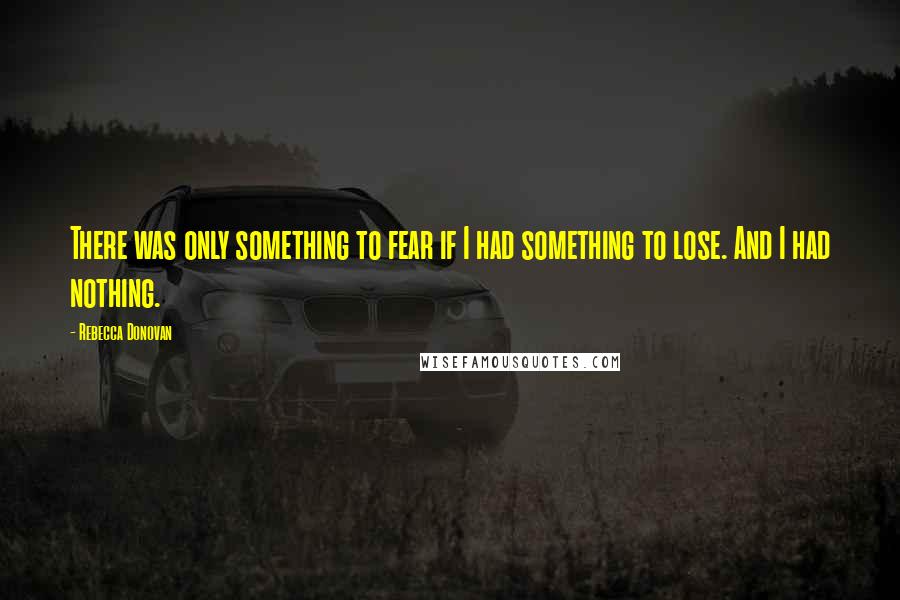 There was only something to fear if I had something to lose. And I had nothing.

- Rebecca Donovan

WISEFAMOUSQUOTES.COM